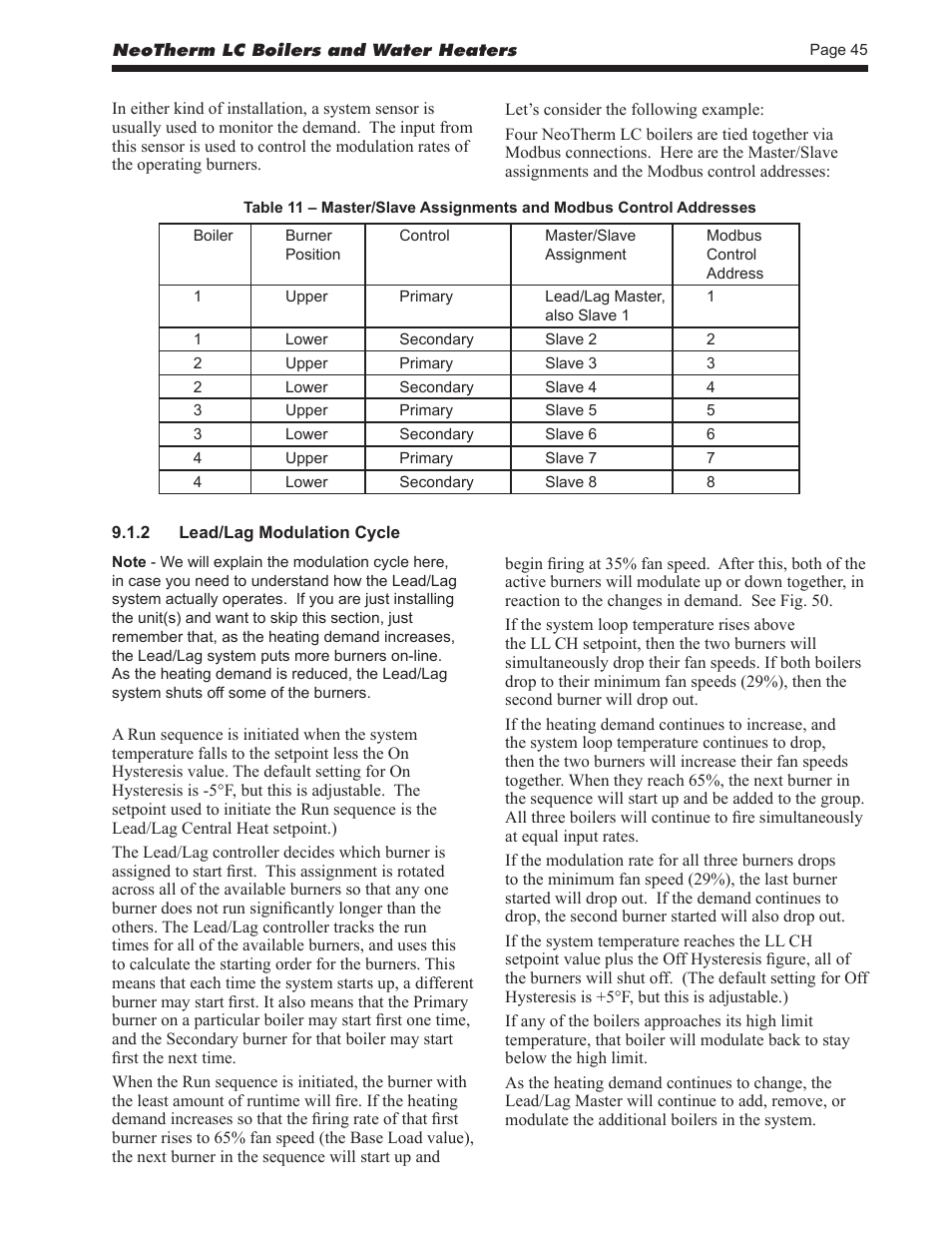 NeoTherm LC Boilers and Water Heaters

Page 45

In either kind of installation, a system sensor is usually used to monitor the demand. The input from this sensor is used to control the modulation rates of the operating burners.

Let's consider the following example:

Four NeoTherm LC boilers are tied together via Modbus connections. Here are the Master/Slave assignments and the Modbus control addresses:

Table 11 – Master/Slave Assignments and Modbus Control Addresses

| Boiler | Burner Position | Control | Master/Slave Assignment | Modbus Control Address |
|---|---|---|---|---|
| 1 | Upper | Primary | Lead/Lag Master, also Slave 1 | 1 |
| 1 | Lower | Secondary | Slave 2 | 2 |
| 2 | Upper | Primary | Slave 3 | 3 |
| 2 | Lower | Secondary | Slave 4 | 4 |
| 3 | Upper | Primary | Slave 5 | 5 |
| 3 | Lower | Secondary | Slave 6 | 6 |
| 4 | Upper | Primary | Slave 7 | 7 |
| 4 | Lower | Secondary | Slave 8 | 8 |

9.1.2 Lead/Lag Modulation Cycle

Note - We will explain the modulation cycle here, in case you need to understand how the Lead/Lag system actually operates. If you are just installing the unit(s) and want to skip this section, just remember that, as the heating demand increases, the Lead/Lag system puts more burners on-line. As the heating demand is reduced, the Lead/Lag system shuts off some of the burners.

A Run sequence is initiated when the system temperature falls to the setpoint less the On Hysteresis value. The default setting for On Hysteresis is -5°F, but this is adjustable. The setpoint used to initiate the Run sequence is the Lead/Lag Central Heat setpoint.)

The Lead/Lag controller decides which burner is assigned to start first. This assignment is rotated across all of the available burners so that any one burner does not run significantly longer than the others. The Lead/Lag controller tracks the run times for all of the available burners, and uses this to calculate the starting order for the burners. This means that each time the system starts up, a different burner may start first. It also means that the Primary burner on a particular boiler may start first one time, and the Secondary burner for that boiler may start first the next time.

When the Run sequence is initiated, the burner with the least amount of runtime will fire. If the heating demand increases so that the firing rate of that first burner rises to 65% fan speed (the Base Load value), the next burner in the sequence will start up and begin firing at 35% fan speed. After this, both of the active burners will modulate up or down together, in reaction to the changes in demand. See Fig. 50.

If the system loop temperature rises above the LL CH setpoint, then the two burners will simultaneously drop their fan speeds. If both boilers drop to their minimum fan speeds (29%), then the second burner will drop out.

If the heating demand continues to increase, and the system loop temperature continues to drop, then the two burners will increase their fan speeds together. When they reach 65%, the next burner in the sequence will start up and be added to the group. All three boilers will continue to fire simultaneously at equal input rates.

If the modulation rate for all three burners drops to the minimum fan speed (29%), the last burner started will drop out. If the demand continues to drop, the second burner started will also drop out.

If the system temperature reaches the LL CH setpoint value plus the Off Hysteresis figure, all of the burners will shut off. (The default setting for Off Hysteresis is +5°F, but this is adjustable.)

If any of the boilers approaches its high limit temperature, that boiler will modulate back to stay below the high limit.

As the heating demand continues to change, the Lead/Lag Master will continue to add, remove, or modulate the additional boilers in the system.